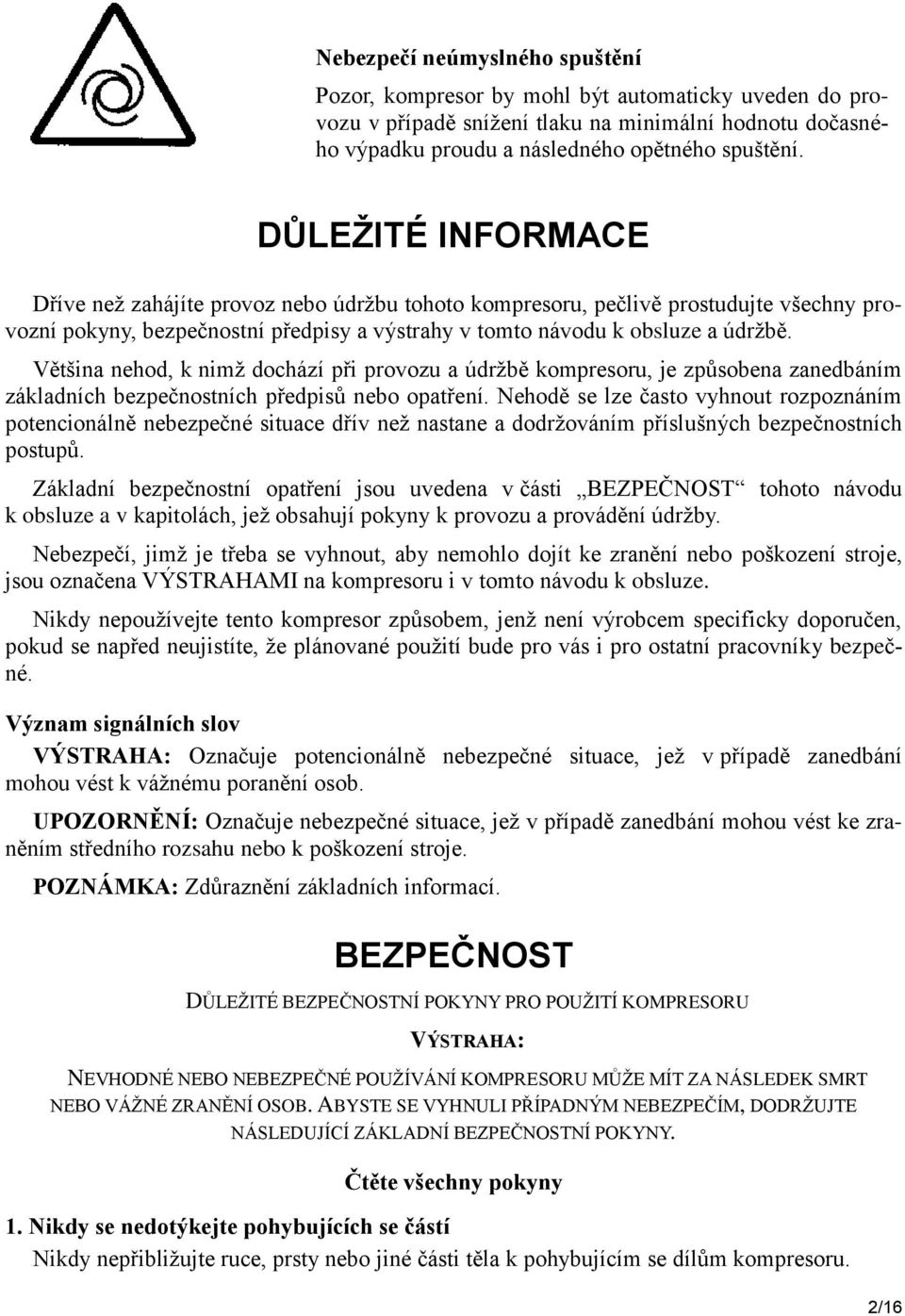 Nebezpečí neúmyslného spuštění

Pozor, kompresor by mohl být automaticky uveden do provozu v případě snížení tlaku na minimální hodnotu dočasného výpadku proudu a následného opětného spuštění.

DŮLEŽITÉ INFORMACE

Dříve než zahájíte provoz nebo údržbu tohoto kompresoru, pečlivě prostudujte všechny provozní pokyny, bezpečnostní předpisy a výstrahy v tomto návodu k obsluze a údržbě.

Většina nehod, k nimž dochází při provozu a údržbě kompresoru, je způsobena zanedbáním základních bezpečnostních předpisů nebo opatření. Nehodě se lze často vyhnout rozpoznáním potencionálně nebezpečné situace dřív než nastane a dodržováním příslušných bezpečnostních postupů.

Základní bezpečnostní opatření jsou uvedena v části „BEZPEČNOST“ tohoto návodu k obsluze a v kapitolách, jež obsahují pokyny k provozu a provádění údržby.

Nebezpečí, jimž je třeba se vyhnout, aby nemohlo dojít ke zranění nebo poškození stroje, jsou označena VÝSTRAHAMI na kompresoru i v tomto návodu k obsluze.

Nikdy nepoužívejte tento kompresor způsobem, jenž není výrobcem specificky doporučen, pokud se napřed neujistíte, že plánované použití bude pro vás i pro ostatní pracovníky bezpečné.

Význam signálních slov

VÝSTRAHA: Označuje potencionálně nebezpečné situace, jež v případě zanedbání mohou vést k vážnému poranění osob.

UPOZORNĚNÍ: Označuje nebezpečné situace, jež v případě zanedbání mohou vést ke zraněním středního rozsahu nebo k poškození stroje.

POZNÁMKA: Zdůraznění základních informací.

BEZPEČNOST

DŮLEŽITÉ BEZPEČNOSTNÍ POKYNY PRO POUŽITÍ KOMPRESORU

VÝSTRAHA:

NEVHODNÉ NEBO NEBEZPEČNÉ POUŽÍVÁNÍ KOMPRESORU MŮŽE MÍT ZA NÁSLEDEK SMRT NEBO VÁŽNÉ ZRANĚNÍ OSOB. ABYSTE SE VYHNULI PŘÍPADNÝM NEBEZPEČÍM, DODRŽUJTE NÁSLEDUJÍCÍ ZÁKLADNÍ BEZPEČNOSTNÍ POKYNY.

Čtěte všechny pokyny

1. Nikdy se nedotýkejte pohybujících se částí

Nikdy nepřibližujte ruce, prsty nebo jiné části těla k pohybujícím se dílům kompresoru.

2/16